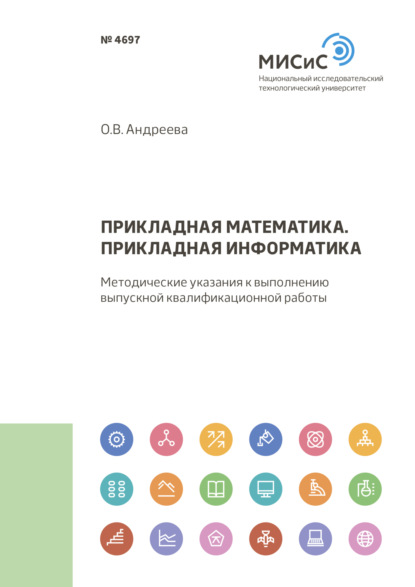 № 4697

МИСиС
Национальный исследовательский технологический университет

О.В. Андреева

ПРИКЛАДНАЯ МАТЕМАТИКА. ПРИКЛАДНАЯ ИНФОРМАТИКА

Методические указания к выполнению выпускной квалификационной работы